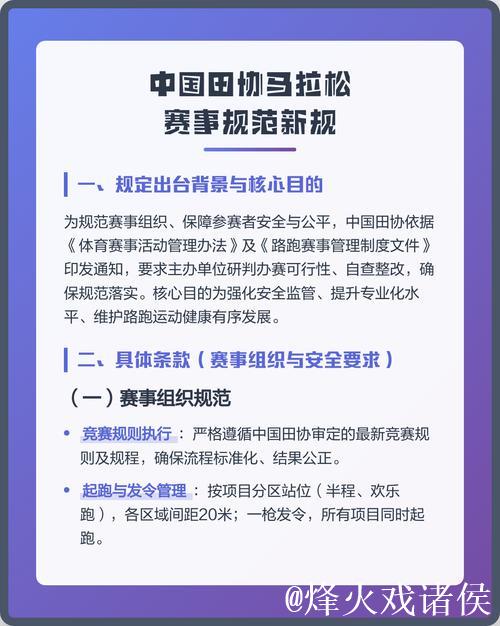 中国田协马拉松
赛事规范新规

一、规定出台背景与核心目的

为规范赛事组织、保障参赛者安全与公平，中国田协依据《体育赛事活动管理办法》及《路跑赛事管理制度文件》印发通知，要求主办单位研判办赛可行性、自查整改，确保规范落实。核心目的为强化安全监管、提升专业化水平、维护路跑运动健康有序发展。

二、具体条款（赛事组织与安全要求）

（一）赛事组织规范

• 竞赛规则执行：严格遵循中国田协审定的最新竞赛规则及规程，确保流程标准化、结果公正。

• 起跑与发令管理：按项目分区站位（半程、欢乐跑），各区域间距20米；一枪发令，所有项目同时起跑。

@烽火戏诸侯